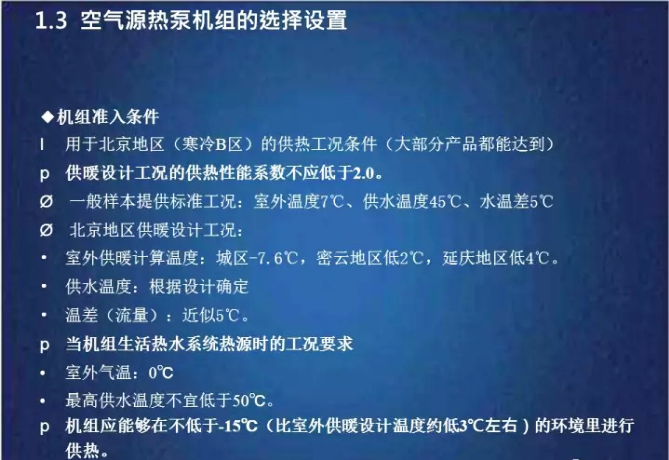 1.3 空气源热泵机组的选择设置

◆机组准入条件
l 用于北京地区（寒冷B区）的供热工况条件（大部分产品都能达到）
p 供暖设计工况的供热性能系数不应低于2.0。
Ø 一般样本提供标准工况：室外温度7℃、供水温度45℃、水温差5℃
Ø 北京地区供暖设计工况：
• 室外供暖计算温度：城区-7.6℃，密云地区低2℃，延庆地区低4℃。
• 供水温度：根据设计确定
• 温差（流量）：近似5℃。
p 当机组生活热水系统热源时的工况要求
• 室外气温：0℃
• 最高供水温度不宜低于50℃。
p 机组应能够在不低于-15℃（比室外供暖设计温度约低3℃左右）的环境里进行供热。